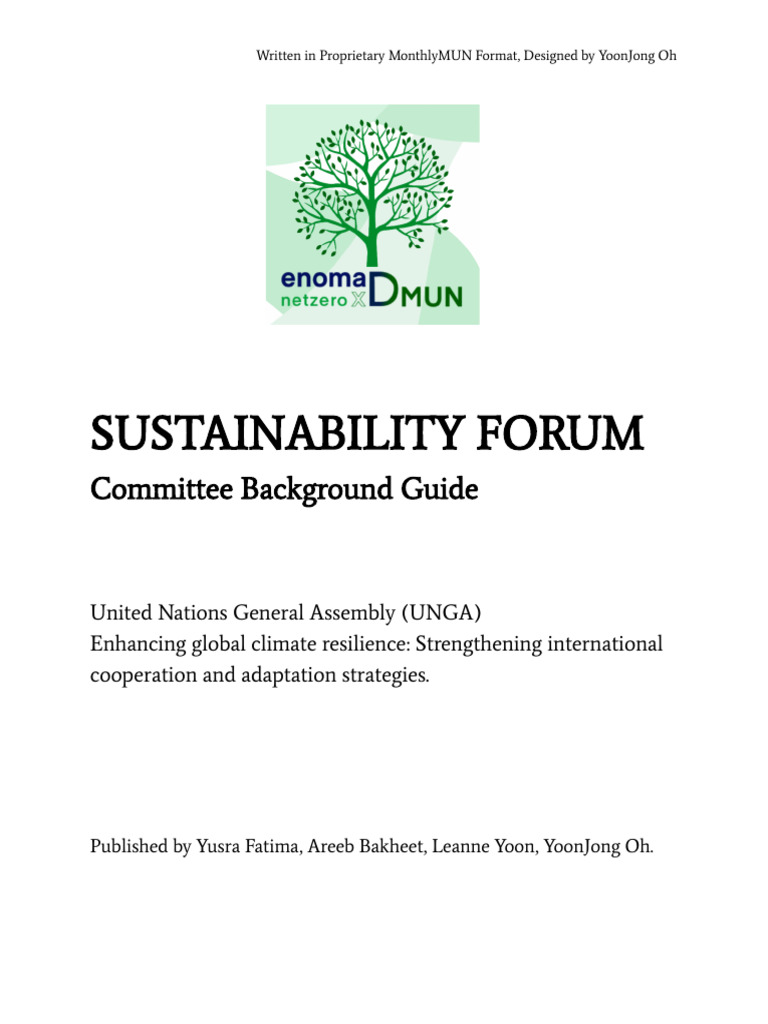 Written in Proprietary MonthlyMUN Format, Designed by YoonJong Oh

enoma
netzero X DMUN

SUSTAINABILITY FORUM
Committee Background Guide

United Nations General Assembly (UNGA)
Enhancing global climate resilience: Strengthening international cooperation and adaptation strategies.

Published by Yusra Fatima, Areeb Bakheet, Leanne Yoon, YoonJong Oh.